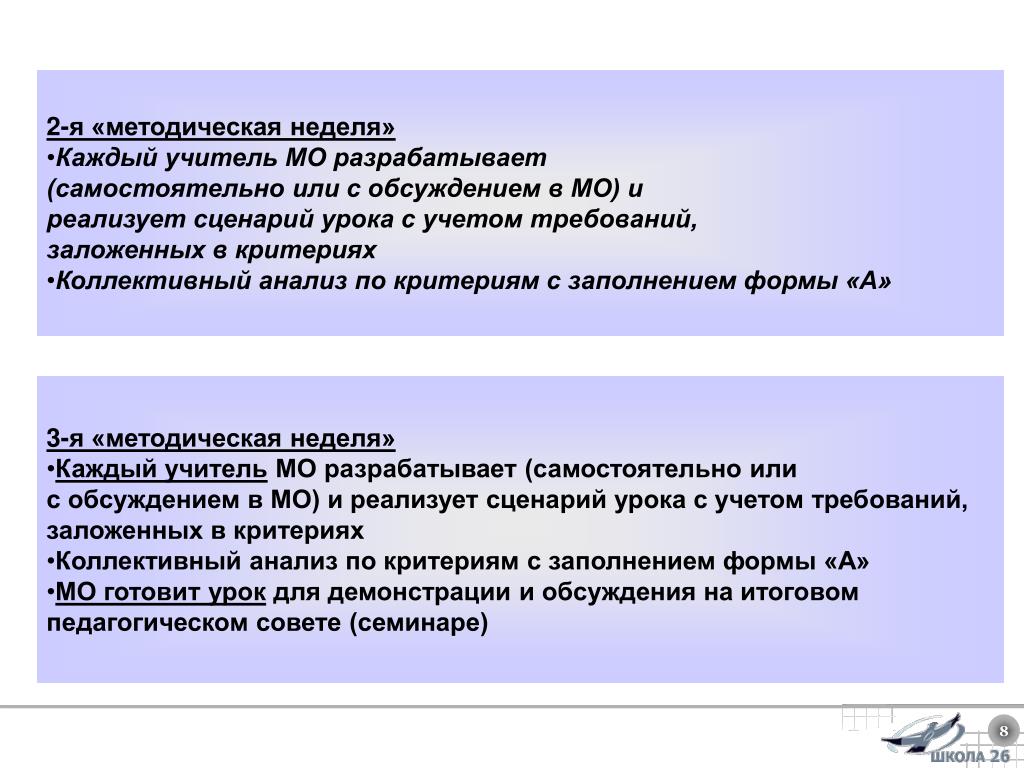 2-я «методическая неделя»
•Каждый учитель МО разрабатывает (самостоятельно или с обсуждением в МО) и реализует сценарий урока с учетом требований, заложенных в критериях
•Коллективный анализ по критериям с заполнением формы «А»

3-я «методическая неделя»
•Каждый учитель МО разрабатывает (самостоятельно или с обсуждением в МО) и реализует сценарий урока с учетом требований, заложенных в критериях
•Коллективный анализ по критериям с заполнением формы «А»
•МО готовит урок для демонстрации и обсуждения на итоговом педагогическом совете (семинаре)

8
ШКОЛА 26